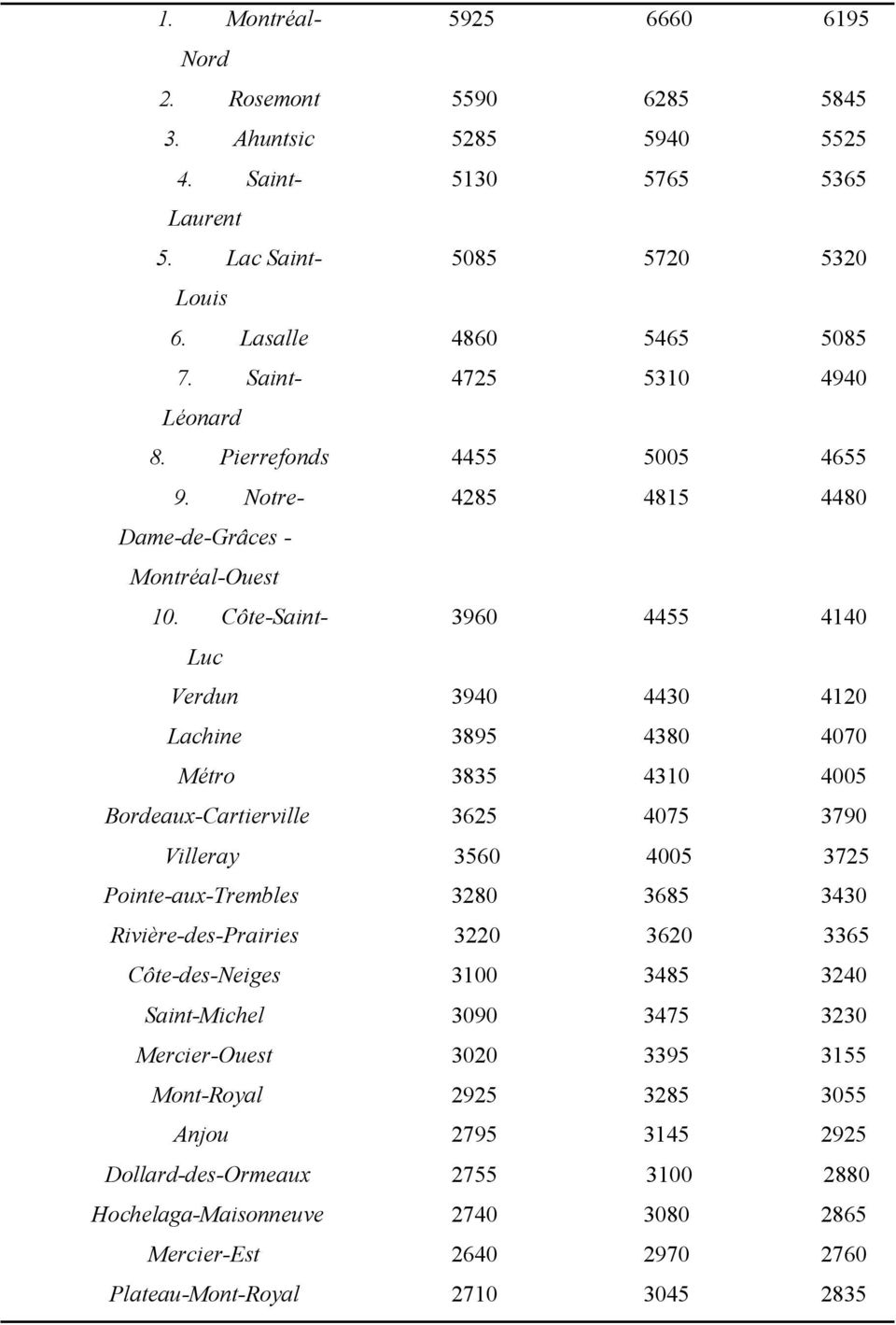 |  |  |  |  |
|---|---|---|---|
| 1. Montréal-Nord | 5925 | 6660 | 6195 |
| 2. Rosemont | 5590 | 6285 | 5845 |
| 3. Ahuntsic | 5285 | 5940 | 5525 |
| 4. Saint-Laurent | 5130 | 5765 | 5365 |
| 5. Lac Saint-Louis | 5085 | 5720 | 5320 |
| 6. Lasalle | 4860 | 5465 | 5085 |
| 7. Saint-Léonard | 4725 | 5310 | 4940 |
| 8. Pierrefonds | 4455 | 5005 | 4655 |
| 9. Notre-Dame-de-Grâces - Montréal-Ouest | 4285 | 4815 | 4480 |
| 10. Côte-Saint-Luc | 3960 | 4455 | 4140 |
| Verdun | 3940 | 4430 | 4120 |
| Lachine | 3895 | 4380 | 4070 |
| Métro | 3835 | 4310 | 4005 |
| Bordeaux-Cartierville | 3625 | 4075 | 3790 |
| Villeray | 3560 | 4005 | 3725 |
| Pointe-aux-Trembles | 3280 | 3685 | 3430 |
| Rivière-des-Prairies | 3220 | 3620 | 3365 |
| Côte-des-Neiges | 3100 | 3485 | 3240 |
| Saint-Michel | 3090 | 3475 | 3230 |
| Mercier-Ouest | 3020 | 3395 | 3155 |
| Mont-Royal | 2925 | 3285 | 3055 |
| Anjou | 2795 | 3145 | 2925 |
| Dollard-des-Ormeaux | 2755 | 3100 | 2880 |
| Hochelaga-Maisonneuve | 2740 | 3080 | 2865 |
| Mercier-Est | 2640 | 2970 | 2760 |
| Plateau-Mont-Royal | 2710 | 3045 | 2835 |